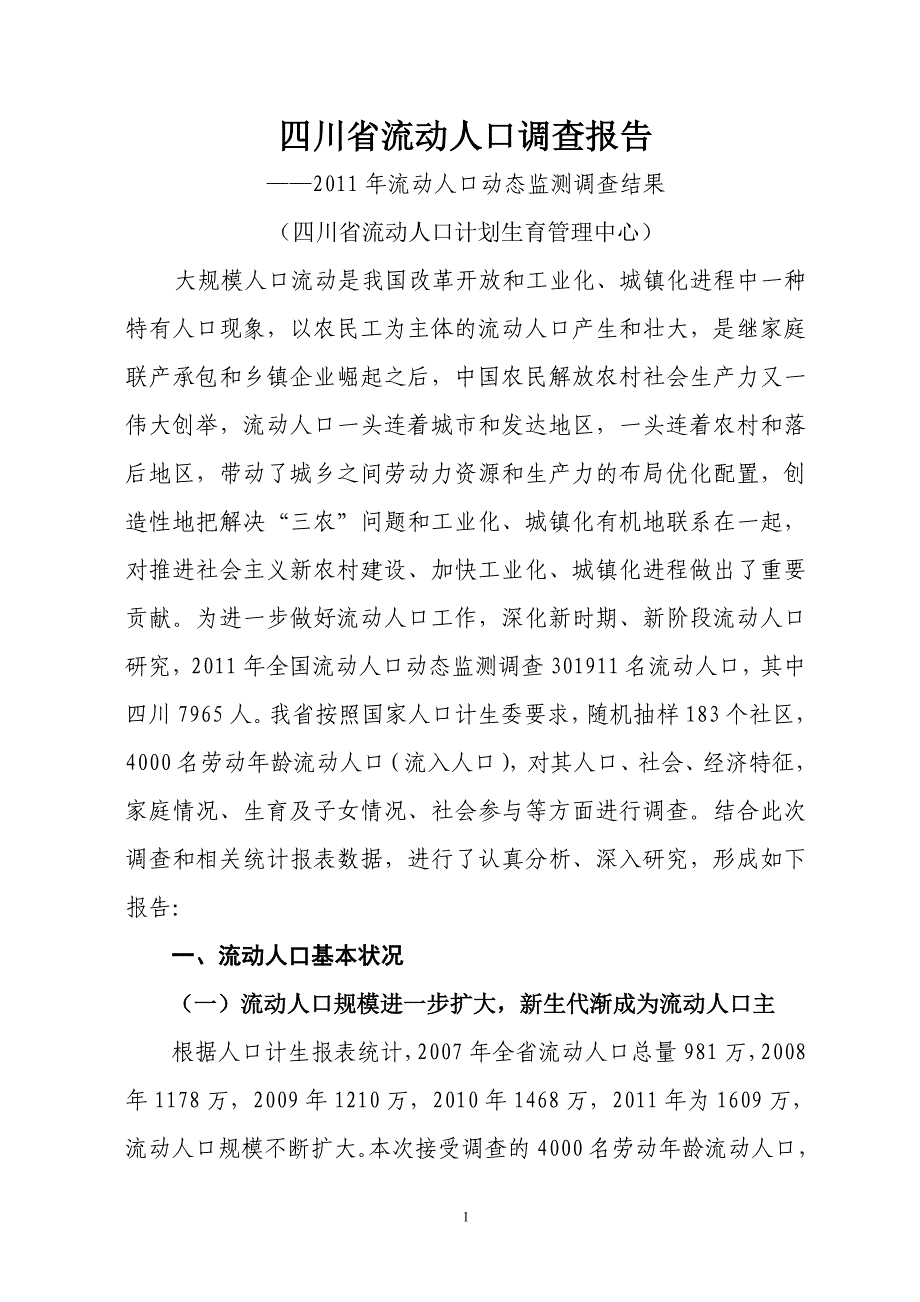 四川省流动人口调查报告

——2011年流动人口动态监测调查结果

（四川省流动人口计划生育管理中心）

大规模人口流动是我国改革开放和工业化、城镇化进程中一种特有人口现象，以农民工为主体的流动人口产生和壮大，是继家庭联产承包和乡镇企业崛起之后，中国农民解放农村社会生产力又一伟大创举，流动人口一头连着城市和发达地区，一头连着农村和落后地区，带动了城乡之间劳动力资源和生产力的布局优化配置，创造性地把解决“三农”问题和工业化、城镇化有机地联系在一起，对推进社会主义新农村建设、加快工业化、城镇化进程做出了重要贡献。为进一步做好流动人口工作，深化新时期、新阶段流动人口研究，2011年全国流动人口动态监测调查301911名流动人口，其中四川7965人。我省按照国家人口计生委要求，随机抽样183个社区，4000名劳动年龄流动人口（流入人口），对其人口、社会、经济特征，家庭情况、生育及子女情况、社会参与等方面进行调查。结合此次调查和相关统计报表数据，进行了认真分析、深入研究，形成如下报告:

一、流动人口基本状况

（一）流动人口规模进一步扩大，新生代渐成为流动人口主

根据人口计生报表统计，2007年全省流动人口总量981万，2008年1178万，2009年1210万，2010年1468万，2011年为1609万，流动人口规模不断扩大。本次接受调查的4000名劳动年龄流动人口，

1